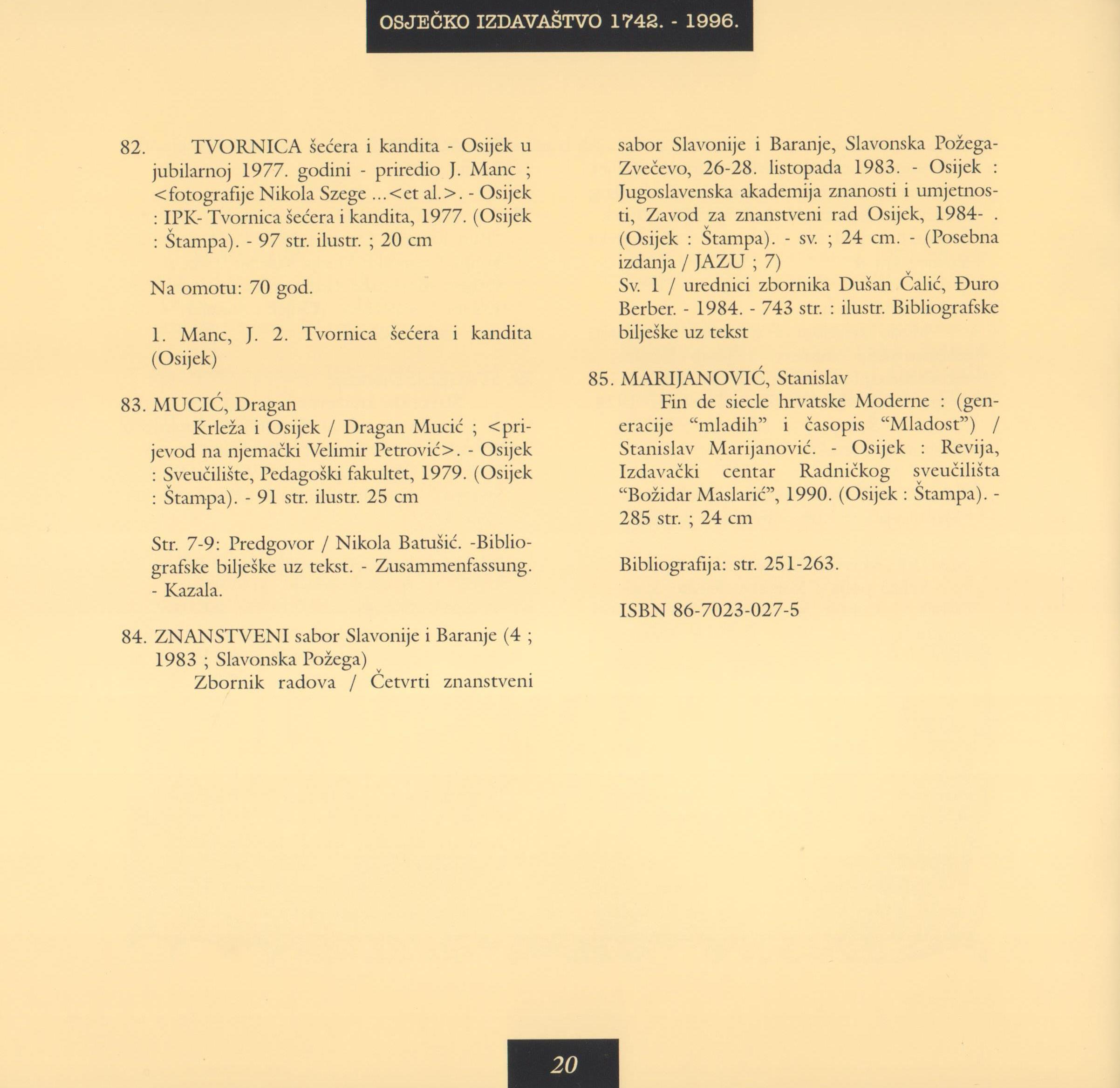 OSJEČKO IZDAVAŠTVO 1742. - 1996.

82. TVORNICA šećera i kandita - Osijek u jubilarnoj 1977. godini - priredio J. Manc ; <fotografije Nikola Szege ...<et al.>. - Osijek : IPK- Tvornica šećera i kandita, 1977. (Osijek : Štampa). - 97 str. ilustr. ; 20 cm

Na omotu: 70 god.

1. Manc, J. 2. Tvornica šećera i kandita (Osijek)

83. MUCIĆ, Dragan
Krleža i Osijek / Dragan Mucić ; <prijevod na njemački Velimir Petrović>. - Osijek : Sveučilište, Pedagoški fakultet, 1979. (Osijek : Štampa). - 91 str. ilustr. 25 cm

Str. 7-9: Predgovor / Nikola Batušić. -Bibliografske bilješke uz tekst. - Zusammenfassung. - Kazala.

84. ZNANSTVENI sabor Slavonije i Baranje (4 ; 1983 ; Slavonska Požega)
Zbornik radova / Četvrti znanstveni sabor Slavonije i Baranje, Slavonska Požega-Zvečevo, 26-28. listopada 1983. - Osijek : Jugoslavenska akademija znanosti i umjetnosti, Zavod za znanstveni rad Osijek, 1984- . (Osijek : Štampa). - sv. ; 24 cm. - (Posebna izdanja / JAZU ; 7)
Sv. 1 / urednici zbornika Dušan Čalić, Đuro Berber. - 1984. - 743 str. : ilustr. Bibliografske bilješke uz tekst

85. MARIJANOVIĆ, Stanislav
Fin de siecle hrvatske Moderne : (generacije "mladih" i časopis "Mladost") / Stanislav Marijanović. - Osijek : Revija, Izdavački centar Radničkog sveučilišta "Božidar Maslarić", 1990. (Osijek : Štampa). - 285 str. ; 24 cm

Bibliografija: str. 251-263.

ISBN 86-7023-027-5

20